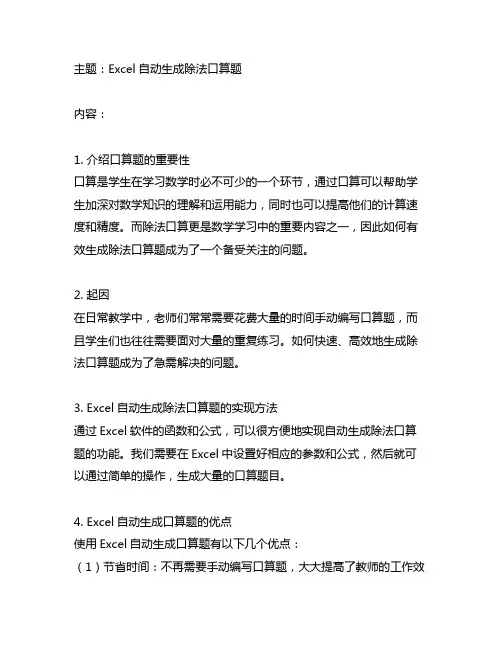 主题：Excel 自动生成除法口算题

内容：

1. 介绍口算题的重要性
口算是学生在学习数学时必不可少的一个环节，通过口算可以帮助学生加深对数学知识的理解和运用能力，同时也可以提高他们的计算速度和精度。而除法口算更是数学学习中的重要内容之一，因此如何有效生成除法口算题成为了一个备受关注的问题。

2. 起因
在日常教学中，老师们常常需要花费大量的时间手动编写口算题，而且学生们也往往需要面对大量的重复练习。如何快速、高效地生成除法口算题成为了急需解决的问题。

3. Excel 自动生成除法口算题的实现方法
通过 Excel 软件的函数和公式，可以很方便地实现自动生成除法口算题的功能。我们需要在 Excel 中设置好相应的参数和公式，然后就可以通过简单的操作，生成大量的口算题目。

4. Excel 自动生成口算题的优点
使用 Excel 自动生成口算题有以下几个优点：
（1）节省时间：不再需要手动编写口算题，大大提高了教师的工作效